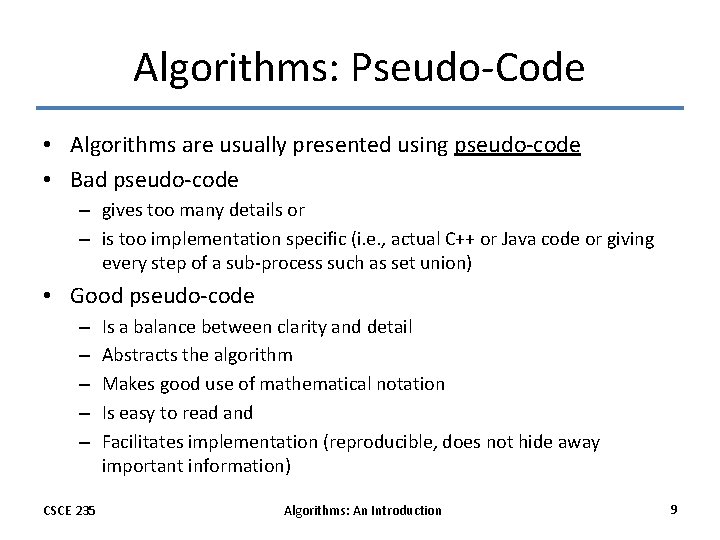 Algorithms: Pseudo-Code

• Algorithms are usually presented using pseudo-code
• Bad pseudo-code
– gives too many details or
– is too implementation specific (i.e., actual C++ or Java code or giving every step of a sub-process such as set union)
• Good pseudo-code
– Is a balance between clarity and detail
– Abstracts the algorithm
– Makes good use of mathematical notation
– Is easy to read and
– Facilitates implementation (reproducible, does not hide away important information)

CSCE 235 Algorithms: An Introduction 9